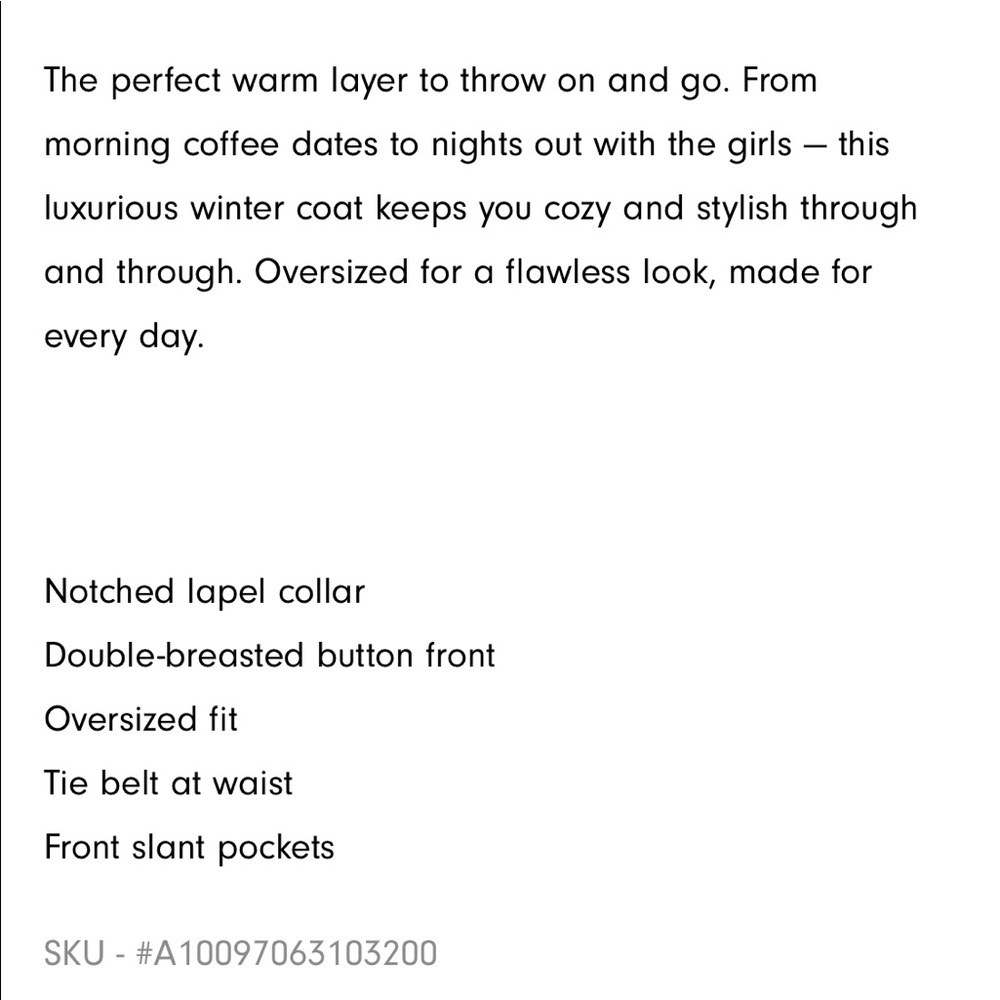 The perfect warm layer to throw on and go. From morning coffee dates to nights out with the girls — this luxurious winter coat keeps you cozy and stylish through and through. Oversized for a flawless look, made for every day.

Notched lapel collar
Double-breasted button front
Oversized fit
Tie belt at waist
Front slant pockets

SKU - #A10097063103200